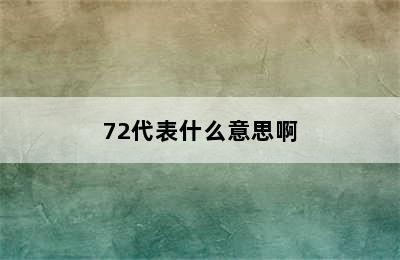 72代表什么意思啊